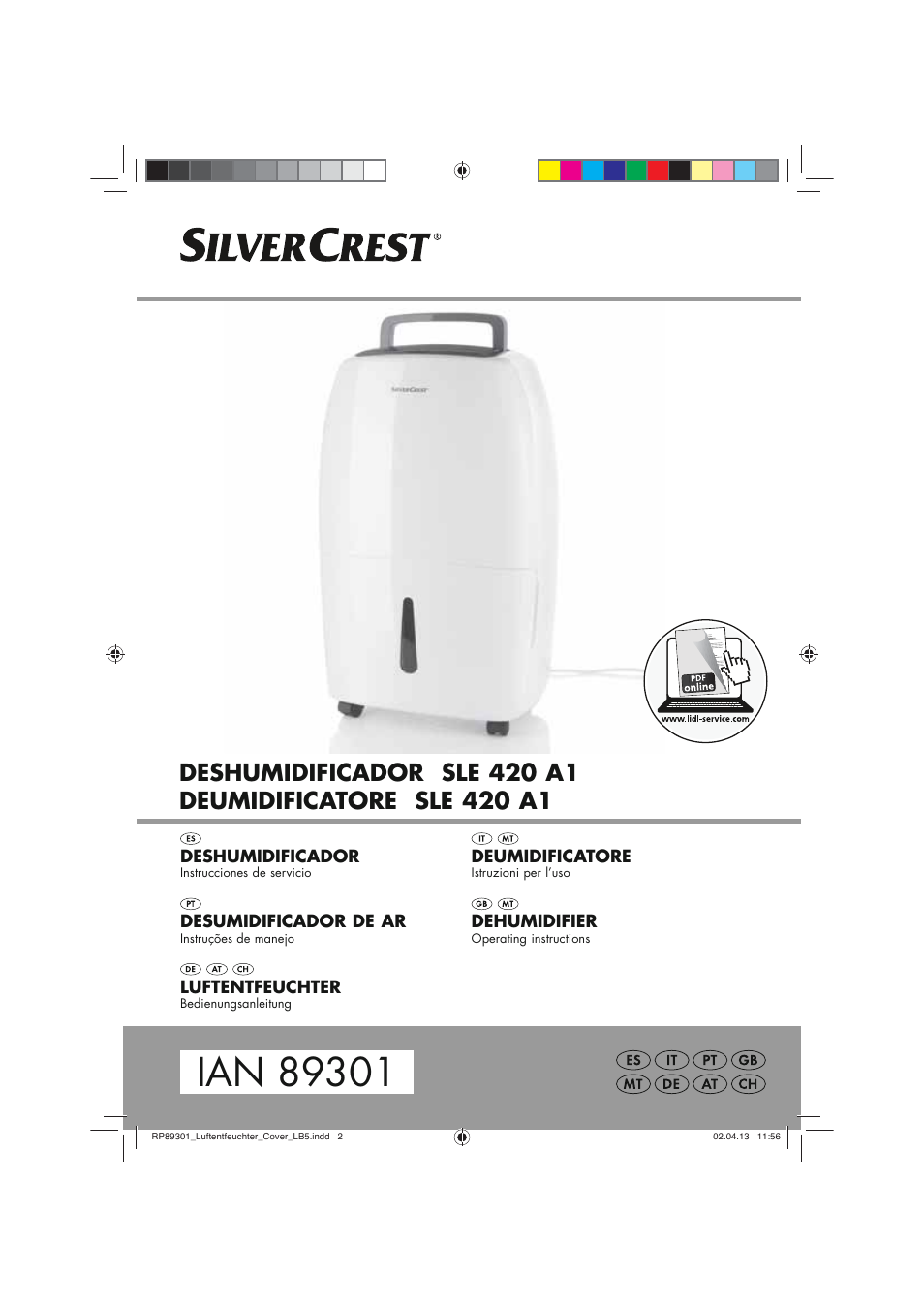 SILVERCREST®

SILVERCREST

PDF online

www.lidl-service.com

DESHUMIDIFICADOR SLE 420 A1
DEUMIDIFICATORE SLE 420 A1

ES
DESHUMIDIFICADOR
Instrucciones de servicio

PT
DESUMIDIFICADOR DE AR
Instruções de manejo

DE AT CH
LUFTENTFEUCHTER
Bedienungsanleitung

IT MT
DEUMIDIFICATORE
Istruzioni per l'uso

GB MT
DEHUMIDIFIER
Operating instructions

IAN 89301

ES IT PT GB
MT DE AT CH

RP89301_Luftentfeuchter_Cover_LB5.indd 2

02.04.13 11:56